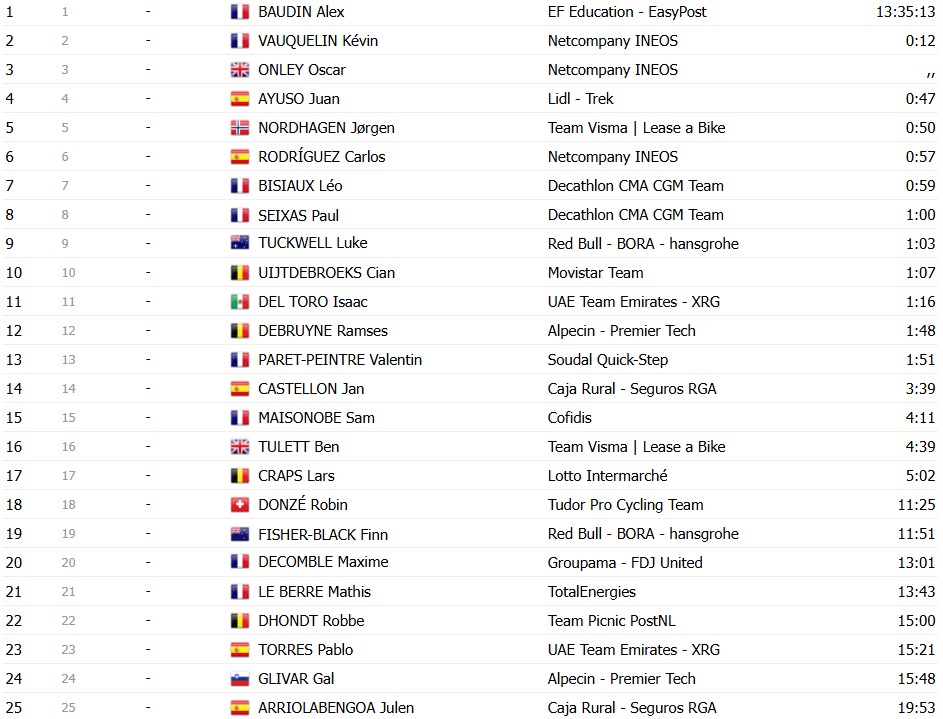 | | | | | | |
|---|---|---|---|---|---|
| 1 | 1 | - | BAUDIN Alex | EF Education - EasyPost | 13:35:13 |
| 2 | 2 | - | VAUQUELIN Kévin | Netcompany INEOS | 0:12 |
| 3 | 3 | - | ONLEY Oscar | Netcompany INEOS | ,, |
| 4 | 4 | - | AYUSO Juan | Lidl - Trek | 0:47 |
| 5 | 5 | - | NORDHAGEN Jørgen | Team Visma \| Lease a Bike | 0:50 |
| 6 | 6 | - | RODRÍGUEZ Carlos | Netcompany INEOS | 0:57 |
| 7 | 7 | - | BISIAUX Léo | Decathlon CMA CGM Team | 0:59 |
| 8 | 8 | - | SEIXAS Paul | Decathlon CMA CGM Team | 1:00 |
| 9 | 9 | - | TUCKWELL Luke | Red Bull - BORA - hansgrohe | 1:03 |
| 10 | 10 | - | UIJTDEBROEKS Cian | Movistar Team | 1:07 |
| 11 | 11 | - | DEL TORO Isaac | UAE Team Emirates - XRG | 1:16 |
| 12 | 12 | - | DEBRUYNE Ramses | Alpecin - Premier Tech | 1:48 |
| 13 | 13 | - | PARET-PEINTRE Valentin | Soudal Quick-Step | 1:51 |
| 14 | 14 | - | CASTELLON Jan | Caja Rural - Seguros RGA | 3:39 |
| 15 | 15 | - | MAISONOBE Sam | Cofidis | 4:11 |
| 16 | 16 | - | TULETT Ben | Team Visma \| Lease a Bike | 4:39 |
| 17 | 17 | - | CRAPS Lars | Lotto Intermarché | 5:02 |
| 18 | 18 | - | DONZÉ Robin | Tudor Pro Cycling Team | 11:25 |
| 19 | 19 | - | FISHER-BLACK Finn | Red Bull - BORA - hansgrohe | 11:51 |
| 20 | 20 | - | DECOMBLE Maxime | Groupama - FDJ United | 13:01 |
| 21 | 21 | - | LE BERRE Mathis | TotalEnergies | 13:43 |
| 22 | 22 | - | DHONDT Robbe | Team Picnic PostNL | 15:00 |
| 23 | 23 | - | TORRES Pablo | UAE Team Emirates - XRG | 15:21 |
| 24 | 24 | - | GLIVAR Gal | Alpecin - Premier Tech | 15:48 |
| 25 | 25 | - | ARRIOLABENGOA Julen | Caja Rural - Seguros RGA | 19:53 |